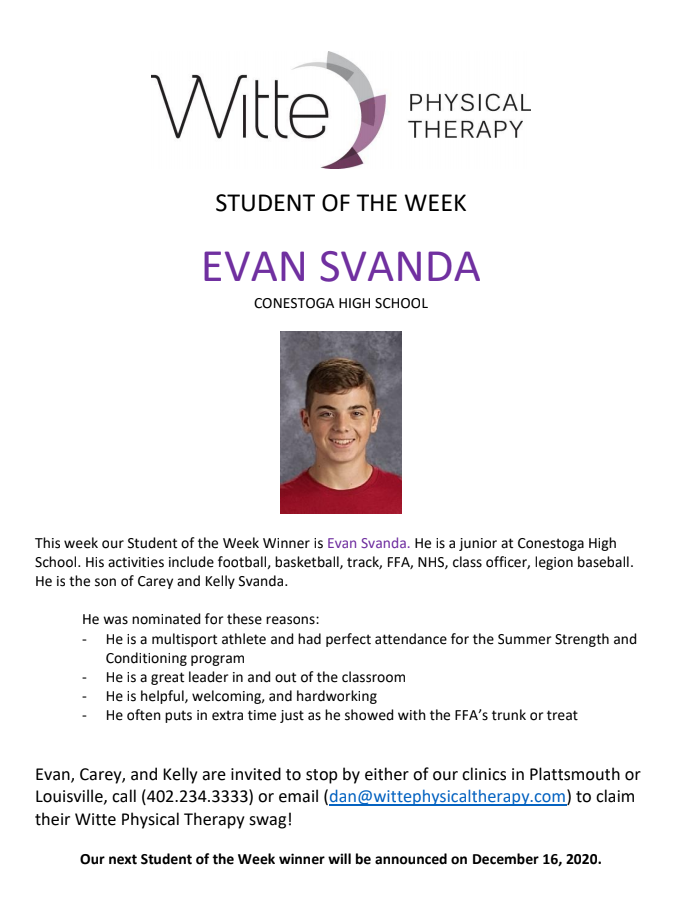 Witte PHYSICAL THERAPY

STUDENT OF THE WEEK

EVAN SVANDA

CONESTOGA HIGH SCHOOL

This week our Student of the Week Winner is Evan Svanda. He is a junior at Conestoga High School. His activities include football, basketball, track, FFA, NHS, class officer, legion baseball. He is the son of Carey and Kelly Svanda.

He was nominated for these reasons:
- He is a multisport athlete and had perfect attendance for the Summer Strength and Conditioning program
- He is a great leader in and out of the classroom
- He is helpful, welcoming, and hardworking
- He often puts in extra time just as he showed with the FFA's trunk or treat

Evan, Carey, and Kelly are invited to stop by either of our clinics in Plattsmouth or Louisville, call (402.234.3333) or email (dan@wittephysicaltherapy.com) to claim their Witte Physical Therapy swag!

Our next Student of the Week winner will be announced on December 16, 2020.